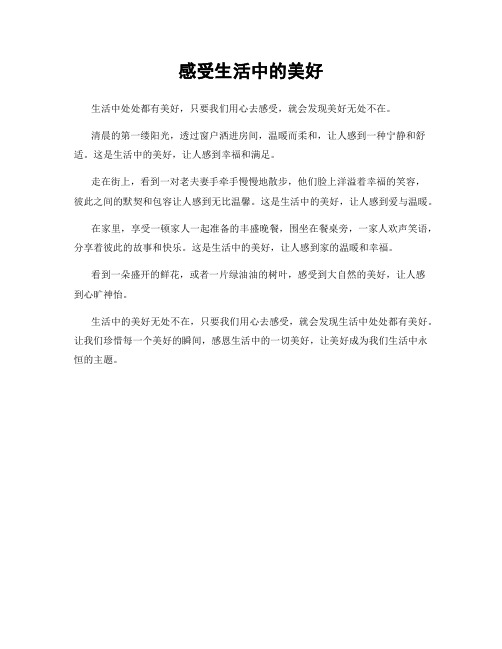 感受生活中的美好

生活中处处都有美好，只要我们用心去感受，就会发现美好无处不在。

清晨的第一缕阳光，透过窗户洒进房间，温暖而柔和，让人感到一种宁静和舒适。这是生活中的美好，让人感到幸福和满足。

走在街上，看到一对老夫妻手牵手慢慢地散步，他们脸上洋溢着幸福的笑容，彼此之间的默契和包容让人感到无比温馨。这是生活中的美好，让人感到爱与温暖。

在家里，享受一顿家人一起准备的丰盛晚餐，围坐在餐桌旁，一家人欢声笑语，分享着彼此的故事和快乐。这是生活中的美好，让人感到家的温暖和幸福。

看到一朵盛开的鲜花，或者一片绿油油的树叶，感受到大自然的美好，让人感到心旷神怡。

生活中的美好无处不在，只要我们用心去感受，就会发现生活中处处都有美好。让我们珍惜每一个美好的瞬间，感恩生活中的一切美好，让美好成为我们生活中永恒的主题。